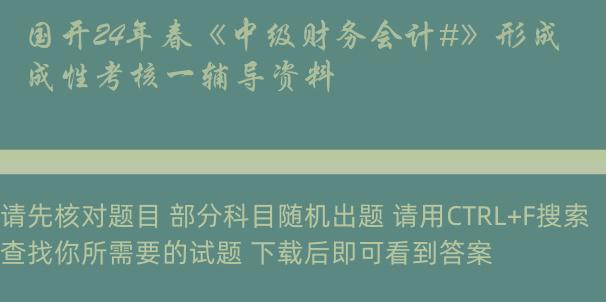 国开24年春《中级财务会计#》形成成性考核一辅导资料

请先核对题目 部分科目随机出题 请用CTRL+F搜索查找你所需要的试题 下载后即可看到答案